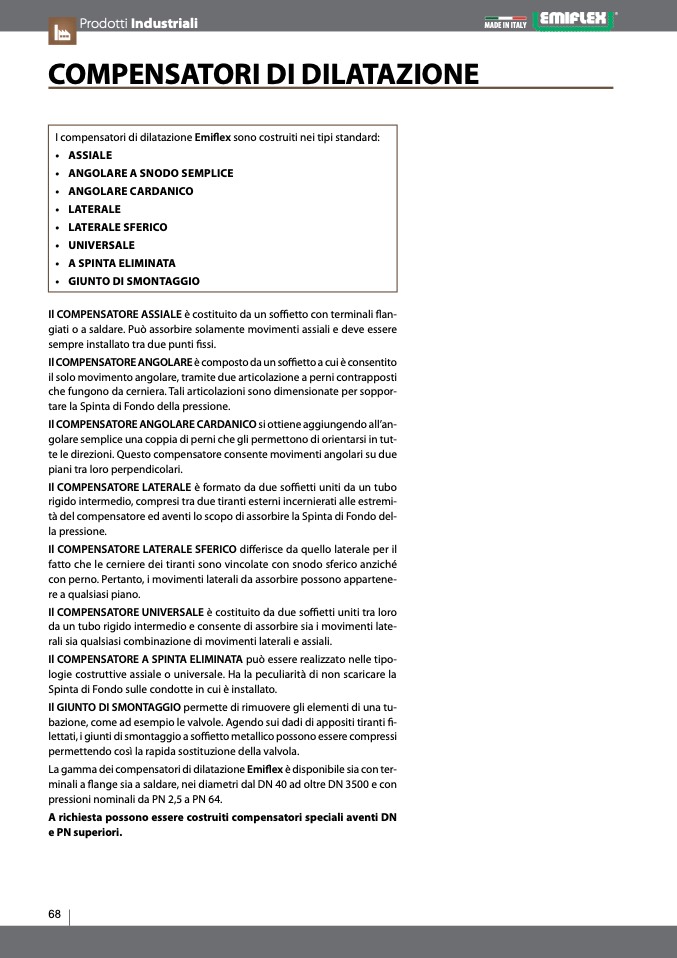 Prodotti Industriali

MADE IN ITALY EMIFLEX

COMPENSATORI DI DILATAZIONE

I compensatori di dilatazione Emiflex sono costruiti nei tipi standard:
• ASSIALE
• ANGOLARE A SNODO SEMPLICE
• ANGOLARE CARDANICO
• LATERALE
• LATERALE SFERICO
• UNIVERSALE
• A SPINTA ELIMINATA
• GIUNTO DI SMONTAGGIO

Il COMPENSATORE ASSIALE è costituito da un soffietto con terminali flangiati o a saldare. Può assorbire solamente movimenti assiali e deve essere sempre installato tra due punti fissi.

Il COMPENSATORE ANGOLARE è composto da un soffietto a cui è consentito il solo movimento angolare, tramite due articolazione a perni contrapposti che fungono da cerniera. Tali articolazioni sono dimensionate per sopportare la Spinta di Fondo della pressione.

Il COMPENSATORE ANGOLARE CARDANICO si ottiene aggiungendo all'angolare semplice una coppia di perni che gli permettono di orientarsi in tutte le direzioni. Questo compensatore consente movimenti angolari su due piani tra loro perpendicolari.

Il COMPENSATORE LATERALE è formato da due soffietti uniti da un tubo rigido intermedio, compresi tra due tiranti esterni incernierati alle estremità del compensatore ed aventi lo scopo di assorbire la Spinta di Fondo della pressione.

Il COMPENSATORE LATERALE SFERICO differisce da quello laterale per il fatto che le cerniere dei tiranti sono vincolate con snodo sferico anziché con perno. Pertanto, i movimenti laterali da assorbire possono appartenere a qualsiasi piano.

Il COMPENSATORE UNIVERSALE è costituito da due soffietti uniti tra loro da un tubo rigido intermedio e consente di assorbire sia i movimenti laterali sia qualsiasi combinazione di movimenti laterali e assiali.

Il COMPENSATORE A SPINTA ELIMINATA può essere realizzato nelle tipologie costruttive assiale o universale. Ha la peculiarità di non scaricare la Spinta di Fondo sulle condotte in cui è installato.

Il GIUNTO DI SMONTAGGIO permette di rimuovere gli elementi di una tubazione, come ad esempio le valvole. Agendo sui dadi di appositi tiranti filettati, i giunti di smontaggio a soffietto metallico possono essere compressi permettendo così la rapida sostituzione della valvola.

La gamma dei compensatori di dilatazione Emiflex è disponibile sia con terminali a flange sia a saldare, nei diametri dal DN 40 ad oltre DN 3500 e con pressioni nominali da PN 2,5 a PN 64.

A richiesta possono essere costruiti compensatori speciali aventi DN e PN superiori.

68